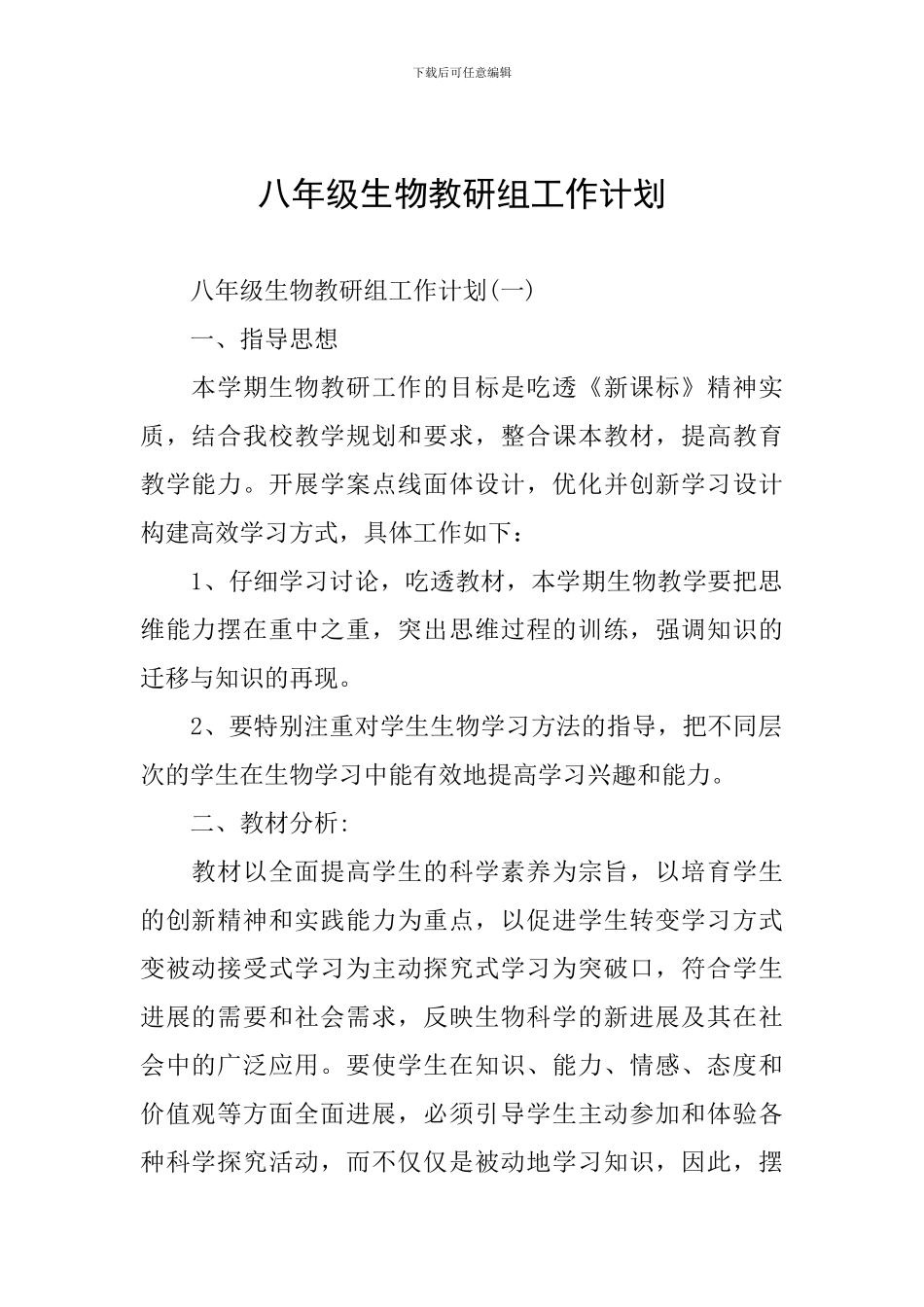 下载后可任意编辑

八年级生物教研组工作计划

八年级生物教研组工作计划(一)

一、指导思想

本学期生物教研工作的目标是吃透《新课标》精神实质，结合我校教学规划和要求，整合课本教材，提高教育教学能力。开展学案点线面体设计，优化并创新学习设计构建高效学习方式，具体工作如下：

1、仔细学习讨论，吃透教材，本学期生物教学要把思维能力摆在重中之重，突出思维过程的训练，强调知识的迁移与知识的再现。

2、要特别注重对学生生物学习方法的指导，把不同层次的学生在生物学习中能有效地提高学习兴趣和能力。

二、教材分析:

教材以全面提高学生的科学素养为宗旨，以培育学生的创新精神和实践能力为重点，以促进学生转变学习方式变被动接受式学习为主动探究式学习为突破口，符合学生进展的需要和社会需求，反映生物科学的新进展及其在社会中的广泛应用。要使学生在知识、能力、情感、态度和价值观等方面全面进展，必须引导学生主动参加和体验各种科学探究活动，而不仅仅是被动地学习知识，因此，摆